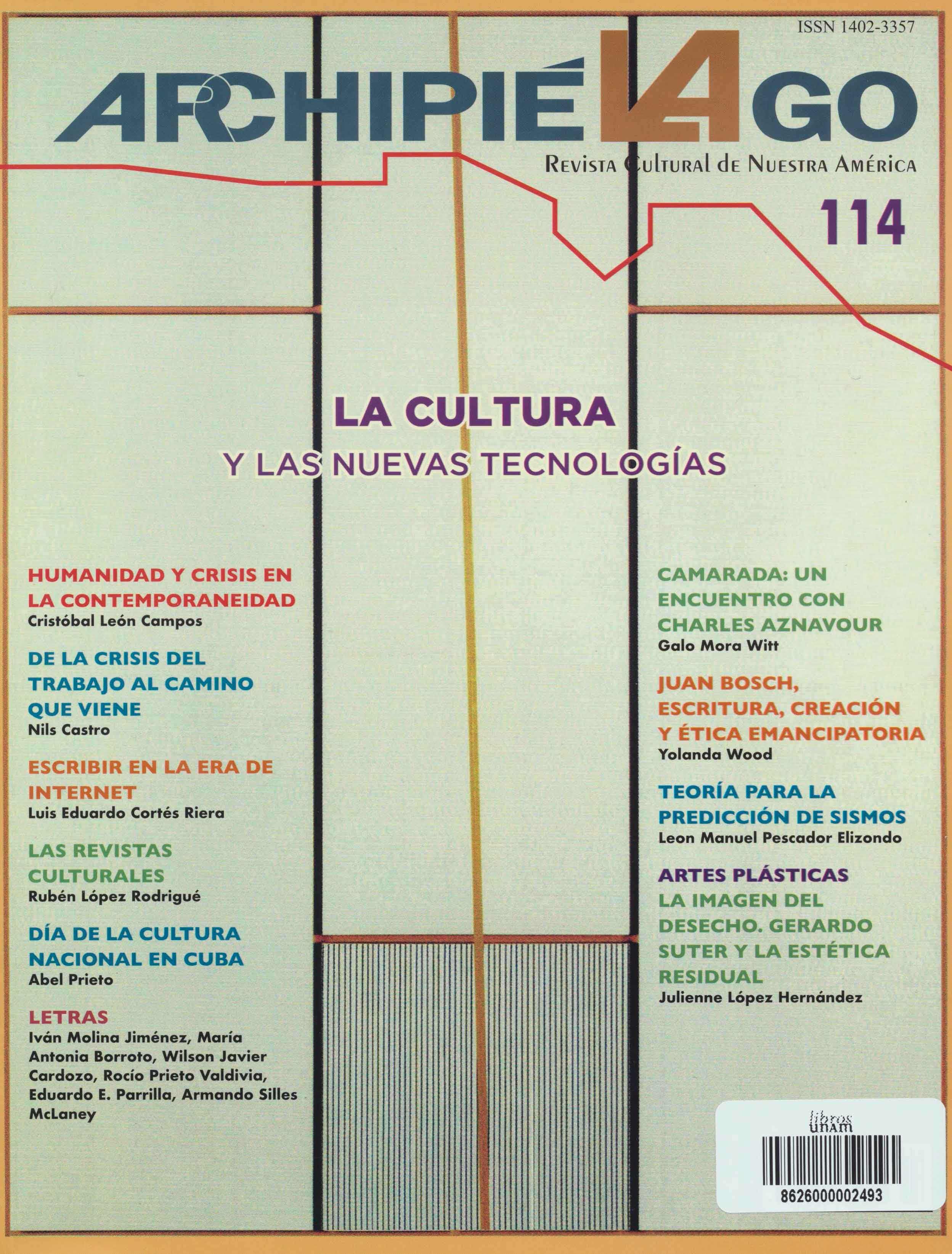 ISSN 1402-3357

ARCHIPIÉLAGO

Revista Cultural de Nuestra América

114

LA CULTURA
Y LAS NUEVAS TECNOLOGÍAS

HUMANIDAD Y CRISIS EN LA CONTEMPORANEIDAD
Cristóbal León Campos

DE LA CRISIS DEL TRABAJO AL CAMINO QUE VIENE
Nils Castro

ESCRIBIR EN LA ERA DE INTERNET
Luis Eduardo Cortés Riera

LAS REVISTAS CULTURALES
Rubén López Rodrigué

DÍA DE LA CULTURA NACIONAL EN CUBA
Abel Prieto

LETRAS
Iván Molina Jiménez, María Antonia Borroto, Wilson Javier Cardozo, Rocío Prieto Valdivia, Eduardo E. Parrilla, Armando Silles McLaney

CAMARADA: UN ENCUENTRO CON CHARLES AZNAVOUR
Galo Mora Witt

JUAN BOSCH, ESCRITURA, CREACIÓN Y ÉTICA EMANCIPATORIA
Yolanda Wood

TEORÍA PARA LA PREDICCIÓN DE SISMOS
Leon Manuel Pescador Elizondo

ARTES PLÁSTICAS
LA IMAGEN DEL DESECHO. GERARDO SUTER Y LA ESTÉTICA RESIDUAL
Julienne López Hernández

libros unam
8626000002493